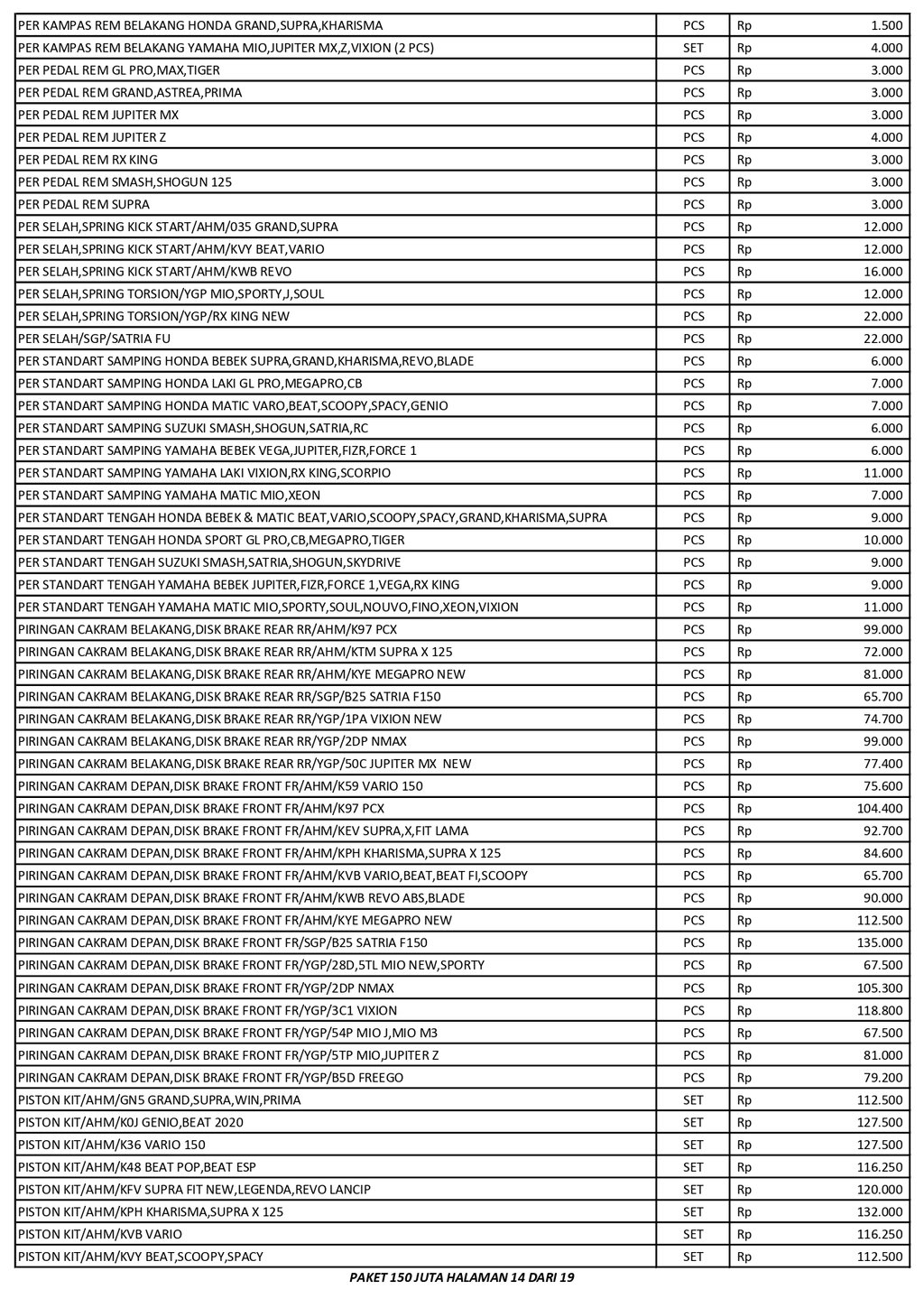 | | | | |
|---|---|---|---|
| PER KAMPAS REM BELAKANG HONDA GRAND,SUPRA,KHARISMA | PCS | Rp | 1.500 |
| PER KAMPAS REM BELAKANG YAMAHA MIO,JUPITER MX,Z,VIXION (2 PCS) | SET | Rp | 4.000 |
| PER PEDAL REM GL PRO,MAX,TIGER | PCS | Rp | 3.000 |
| PER PEDAL REM GRAND,ASTREA,PRIMA | PCS | Rp | 3.000 |
| PER PEDAL REM JUPITER MX | PCS | Rp | 3.000 |
| PER PEDAL REM JUPITER Z | PCS | Rp | 4.000 |
| PER PEDAL REM RX KING | PCS | Rp | 3.000 |
| PER PEDAL REM SMASH,SHOGUN 125 | PCS | Rp | 3.000 |
| PER PEDAL REM SUPRA | PCS | Rp | 3.000 |
| PER SELAH,SPRING KICK START/AHM/035 GRAND,SUPRA | PCS | Rp | 12.000 |
| PER SELAH,SPRING KICK START/AHM/KVY BEAT,VARIO | PCS | Rp | 12.000 |
| PER SELAH,SPRING KICK START/AHM/KWB REVO | PCS | Rp | 16.000 |
| PER SELAH,SPRING TORSION/YGP MIO,SPORTY,J,SOUL | PCS | Rp | 12.000 |
| PER SELAH,SPRING TORSION/YGP/RX KING NEW | PCS | Rp | 22.000 |
| PER SELAH/SGP/SATRIA FU | PCS | Rp | 22.000 |
| PER STANDART SAMPING HONDA BEBEK SUPRA,GRAND,KHARISMA,REVO,BLADE | PCS | Rp | 6.000 |
| PER STANDART SAMPING HONDA LAKI GL PRO,MEGAPRO,CB | PCS | Rp | 7.000 |
| PER STANDART SAMPING HONDA MATIC VARO,BEAT,SCOOPY,SPACY,GENIO | PCS | Rp | 7.000 |
| PER STANDART SAMPING SUZUKI SMASH,SHOGUN,SATRIA,RC | PCS | Rp | 6.000 |
| PER STANDART SAMPING YAMAHA BEBEK VEGA,JUPITER,FIZR,FORCE 1 | PCS | Rp | 6.000 |
| PER STANDART SAMPING YAMAHA LAKI VIXION,RX KING,SCORPIO | PCS | Rp | 11.000 |
| PER STANDART SAMPING YAMAHA MATIC MIO,XEON | PCS | Rp | 7.000 |
| PER STANDART TENGAH HONDA BEBEK & MATIC BEAT,VARIO,SCOOPY,SPACY,GRAND,KHARISMA,SUPRA | PCS | Rp | 9.000 |
| PER STANDART TENGAH HONDA SPORT GL PRO,CB,MEGAPRO,TIGER | PCS | Rp | 10.000 |
| PER STANDART TENGAH SUZUKI SMASH,SATRIA,SHOGUN,SKYDRIVE | PCS | Rp | 9.000 |
| PER STANDART TENGAH YAMAHA BEBEK JUPITER,FIZR,FORCE 1,VEGA,RX KING | PCS | Rp | 9.000 |
| PER STANDART TENGAH YAMAHA MATIC MIO,SPORTY,SOUL,NOUVO,FINO,XEON,VIXION | PCS | Rp | 11.000 |
| PIRINGAN CAKRAM BELAKANG,DISK BRAKE REAR RR/AHM/K97 PCX | PCS | Rp | 99.000 |
| PIRINGAN CAKRAM BELAKANG,DISK BRAKE REAR RR/AHM/KTM SUPRA X 125 | PCS | Rp | 72.000 |
| PIRINGAN CAKRAM BELAKANG,DISK BRAKE REAR RR/AHM/KYE MEGAPRO NEW | PCS | Rp | 81.000 |
| PIRINGAN CAKRAM BELAKANG,DISK BRAKE REAR RR/SGP/B25 SATRIA F150 | PCS | Rp | 65.700 |
| PIRINGAN CAKRAM BELAKANG,DISK BRAKE REAR RR/YGP/1PA VIXION NEW | PCS | Rp | 74.700 |
| PIRINGAN CAKRAM BELAKANG,DISK BRAKE REAR RR/YGP/2DP NMAX | PCS | Rp | 99.000 |
| PIRINGAN CAKRAM BELAKANG,DISK BRAKE REAR RR/YGP/50C JUPITER MX NEW | PCS | Rp | 77.400 |
| PIRINGAN CAKRAM DEPAN,DISK BRAKE FRONT FR/AHM/K59 VARIO 150 | PCS | Rp | 75.600 |
| PIRINGAN CAKRAM DEPAN,DISK BRAKE FRONT FR/AHM/K97 PCX | PCS | Rp | 104.400 |
| PIRINGAN CAKRAM DEPAN,DISK BRAKE FRONT FR/AHM/KEV SUPRA,X,FIT LAMA | PCS | Rp | 92.700 |
| PIRINGAN CAKRAM DEPAN,DISK BRAKE FRONT FR/AHM/KPH KHARISMA,SUPRA X 125 | PCS | Rp | 84.600 |
| PIRINGAN CAKRAM DEPAN,DISK BRAKE FRONT FR/AHM/KVB VARIO,BEAT,BEAT FI,SCOOPY | PCS | Rp | 65.700 |
| PIRINGAN CAKRAM DEPAN,DISK BRAKE FRONT FR/AHM/KWB REVO ABS,BLADE | PCS | Rp | 90.000 |
| PIRINGAN CAKRAM DEPAN,DISK BRAKE FRONT FR/AHM/KYE MEGAPRO NEW | PCS | Rp | 112.500 |
| PIRINGAN CAKRAM DEPAN,DISK BRAKE FRONT FR/SGP/B25 SATRIA F150 | PCS | Rp | 135.000 |
| PIRINGAN CAKRAM DEPAN,DISK BRAKE FRONT FR/YGP/28D,5TL MIO NEW,SPORTY | PCS | Rp | 67.500 |
| PIRINGAN CAKRAM DEPAN,DISK BRAKE FRONT FR/YGP/2DP NMAX | PCS | Rp | 105.300 |
| PIRINGAN CAKRAM DEPAN,DISK BRAKE FRONT FR/YGP/3C1 VIXION | PCS | Rp | 118.800 |
| PIRINGAN CAKRAM DEPAN,DISK BRAKE FRONT FR/YGP/54P MIO J,MIO M3 | PCS | Rp | 67.500 |
| PIRINGAN CAKRAM DEPAN,DISK BRAKE FRONT FR/YGP/5TP MIO,JUPITER Z | PCS | Rp | 81.000 |
| PIRINGAN CAKRAM DEPAN,DISK BRAKE FRONT FR/YGP/B5D FREEGO | PCS | Rp | 79.200 |
| PISTON KIT/AHM/GN5 GRAND,SUPRA,WIN,PRIMA | SET | Rp | 112.500 |
| PISTON KIT/AHM/K0J GENIO,BEAT 2020 | SET | Rp | 127.500 |
| PISTON KIT/AHM/K36 VARIO 150 | SET | Rp | 127.500 |
| PISTON KIT/AHM/K48 BEAT POP,BEAT ESP | SET | Rp | 116.250 |
| PISTON KIT/AHM/KFV SUPRA FIT NEW,LEGENDA,REVO LANCIP | SET | Rp | 120.000 |
| PISTON KIT/AHM/KPH KHARISMA,SUPRA X 125 | SET | Rp | 132.000 |
| PISTON KIT/AHM/KVB VARIO | SET | Rp | 116.250 |
| PISTON KIT/AHM/KVY BEAT,SCOOPY,SPACY | SET | Rp | 112.500 |

PAKET 150 JUTA HALAMAN 14 DARI 19